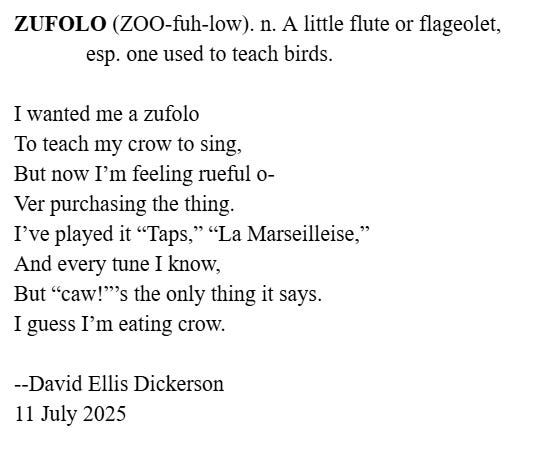 ZUFOLO (ZOO-fuh-low). n. A little flute or flageolet, esp. one used to teach birds.

I wanted me a zufolo
To teach my crow to sing,
But now I'm feeling rueful o-
Ver purchasing the thing.
I've played it "Taps," "La Marseilleise,"
And every tune I know,
But "caw!"'s the only thing it says.
I guess I'm eating crow.

--David Ellis Dickerson
11 July 2025